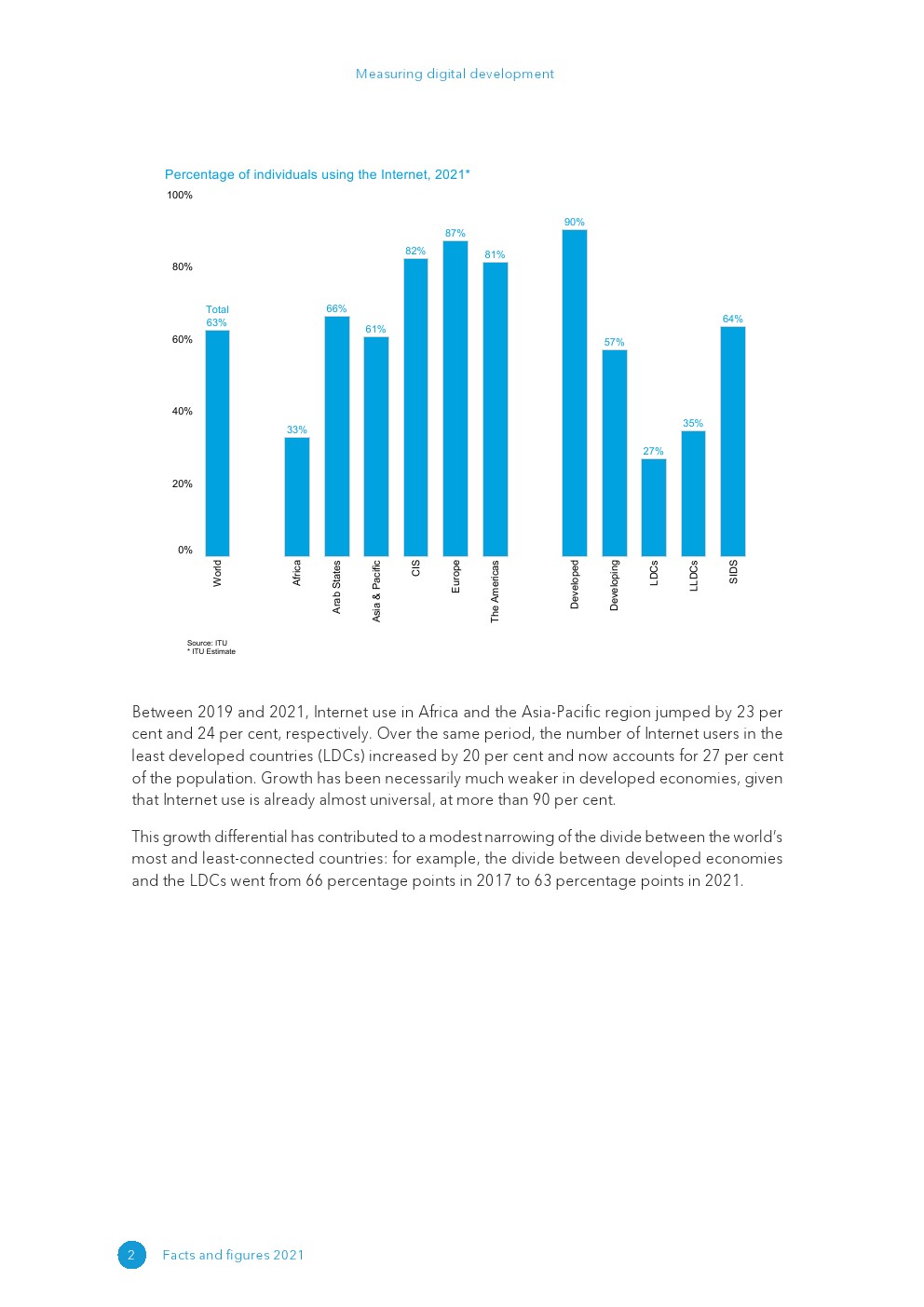 Measuring digital development

Percentage of individuals using the Internet, 2021*

100%
80%
60%
40%
20%
0%

Total 63%
33%
66%
61%
82%
87%
81%
90%
57%
27%
35%
64%

World
Africa
Arab States
Asia & Pacific
CIS
Europe
The Americas
Developed
Developing
LDCs
LLDCs
SIDS

Source: ITU
* ITU Estimate

Between 2019 and 2021, Internet use in Africa and the Asia-Pacific region jumped by 23 per cent and 24 per cent, respectively. Over the same period, the number of Internet users in the least developed countries (LDCs) increased by 20 per cent and now accounts for 27 per cent of the population. Growth has been necessarily much weaker in developed economies, given that Internet use is already almost universal, at more than 90 per cent.

This growth differential has contributed to a modest narrowing of the divide between the world's most and least-connected countries: for example, the divide between developed economies and the LDCs went from 66 percentage points in 2017 to 63 percentage points in 2021.

2 Facts and figures 2021